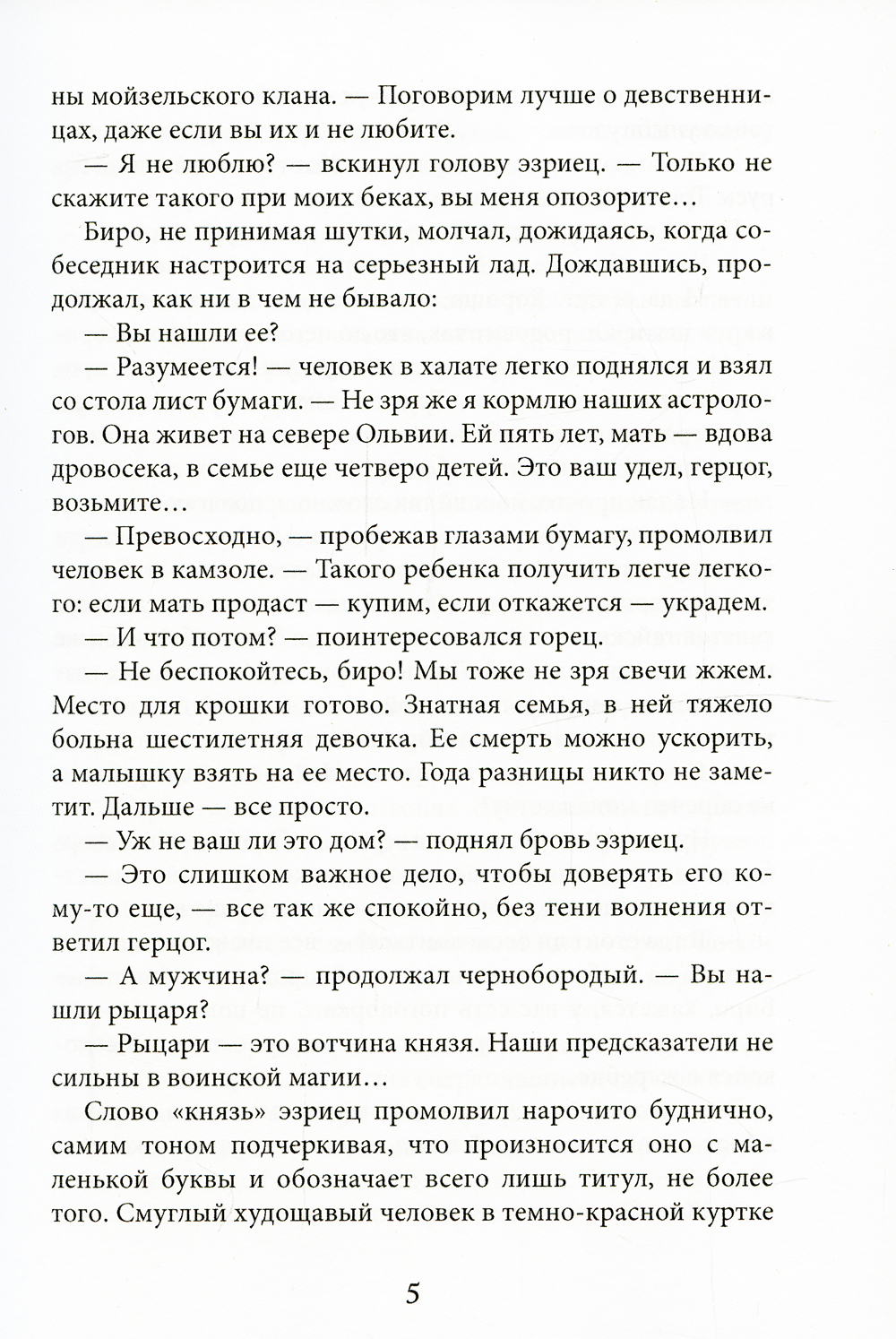 ны мойзельского клана. — Поговорим лучше о девственницах, даже если вы их и не любите.

— Я не люблю? — вскинул голову эзриец. — Только не скажите такого при моих беках, вы меня опозорите…

Биро, не принимая шутки, молчал, дожидаясь, когда собеседник настроится на серьезный лад. Дождавшись, продолжал, как ни в чем не бывало:

— Вы нашли ее?

— Разумеется! — человек в халате легко поднялся и взял со стола лист бумаги. — Не зря же я кормлю наших астрологов. Она живет на севере Ольвии. Ей пять лет, мать — вдова дровосека, в семье еще четверо детей. Это ваш удел, герцог, возьмите…

— Превосходно, — пробежав глазами бумагу, промолвил человек в камзоле. — Такого ребенка получить легче легкого: если мать продаст — купим, если откажется — украдем.

— И что потом? — поинтересовался горец.

— Не беспокойтесь, биро! Мы тоже не зря свечи жжем. Место для крошки готово. Знатная семья, в ней тяжело больна шестилетняя девочка. Ее смерть можно ускорить, а малышку взять на ее место. Года разницы никто не заметит. Дальше — все просто.

— Уж не ваш ли это дом? — поднял бровь эзриец.

— Это слишком важное дело, чтобы доверять его кому-то еще, — все так же спокойно, без тени волнения ответил герцог.

— А мужчина? — продолжал чернобородый. — Вы нашли рыцаря?

— Рыцари — это вотчина князя. Наши предсказатели не сильны в воинской магии…

Слово «князь» эзриец промолвил нарочито буднично, самим тоном подчеркивая, что произносится оно с маленькой буквы и обозначает всего лишь титул, не более того. Смуглый худощавый человек в темно-красной куртке

5